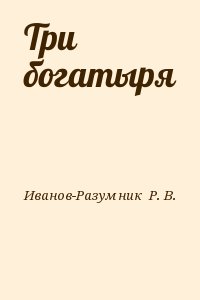 Три богатыря

Иванов-Разумник Р. В.